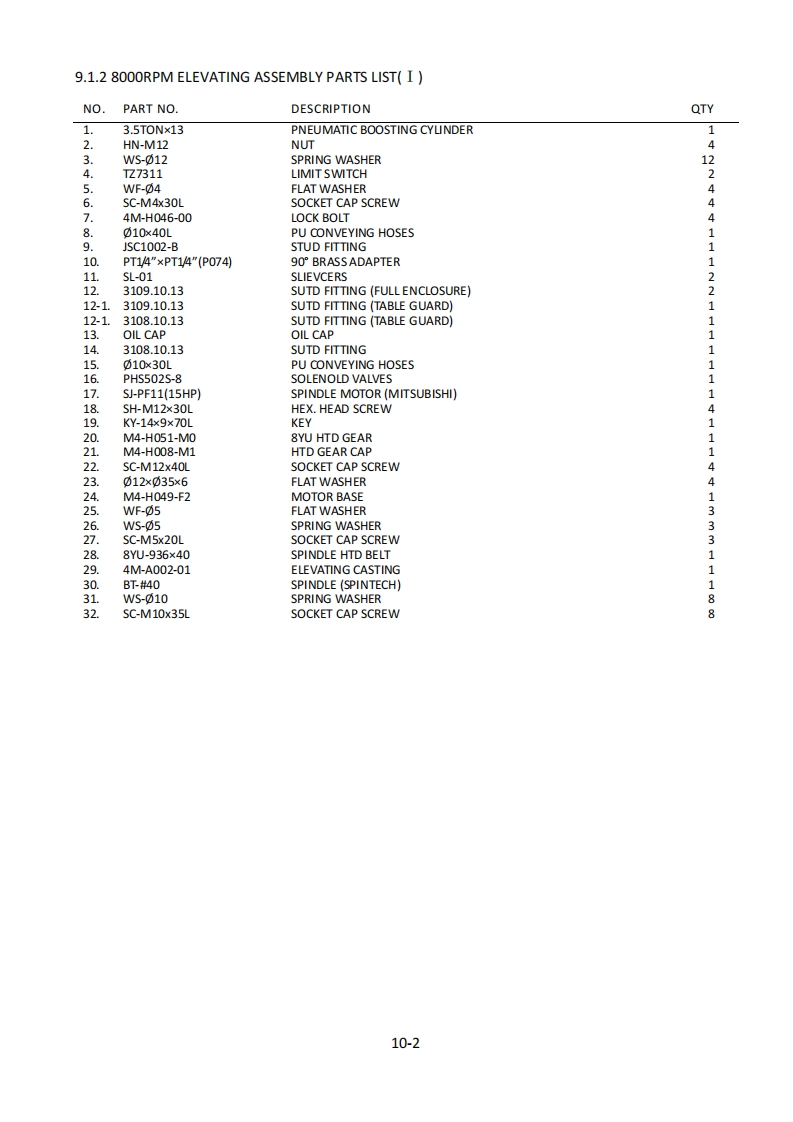 9.1.2 8000RPM ELEVATING ASSEMBLY PARTS LIST( I )

| NO. | PART NO. | DESCRIPTION | QTY |
|---|---|---|---|
| 1. | 3.5TON×13 | PNEUMATIC BOOSTING CYLINDER | 1 |
| 2. | HN-M12 | NUT | 4 |
| 3. | WS-Ø12 | SPRING WASHER | 12 |
| 4. | TZ7311 | LIMIT SWITCH | 2 |
| 5. | WF-Ø4 | FLAT WASHER | 4 |
| 6. | SC-M4x30L | SOCKET CAP SCREW | 4 |
| 7. | 4M-H046-00 | LOCK BOLT | 4 |
| 8. | Ø10×40L | PU CONVEYING HOSES | 1 |
| 9. | JSC1002-B | STUD FITTING | 1 |
| 10. | PT1/4"×PT1/4"(P074) | 90° BRASS ADAPTER | 1 |
| 11. | SL-01 | SLIEVCERS | 2 |
| 12. | 3109.10.13 | SUTD FITTING (FULL ENCLOSURE) | 2 |
| 12-1. | 3109.10.13 | SUTD FITTING (TABLE GUARD) | 1 |
| 12-1. | 3108.10.13 | SUTD FITTING (TABLE GUARD) | 1 |
| 13. | OIL CAP | OIL CAP | 1 |
| 14. | 3108.10.13 | SUTD FITTING | 1 |
| 15. | Ø10×30L | PU CONVEYING HOSES | 1 |
| 16. | PHS502S-8 | SOLENOLD VALVES | 1 |
| 17. | SJ-PF11(15HP) | SPINDLE MOTOR (MITSUBISHI) | 1 |
| 18. | SH-M12×30L | HEX. HEAD SCREW | 4 |
| 19. | KY-14×9×70L | KEY | 1 |
| 20. | M4-H051-M0 | 8YU HTD GEAR | 1 |
| 21. | M4-H008-M1 | HTD GEAR CAP | 1 |
| 22. | SC-M12x40L | SOCKET CAP SCREW | 4 |
| 23. | Ø12×Ø35×6 | FLAT WASHER | 4 |
| 24. | M4-H049-F2 | MOTOR BASE | 1 |
| 25. | WF-Ø5 | FLAT WASHER | 3 |
| 26. | WS-Ø5 | SPRING WASHER | 3 |
| 27. | SC-M5x20L | SOCKET CAP SCREW | 3 |
| 28. | 8YU-936×40 | SPINDLE HTD BELT | 1 |
| 29. | 4M-A002-01 | ELEVATING CASTING | 1 |
| 30. | BT-#40 | SPINDLE (SPINTECH) | 1 |
| 31. | WS-Ø10 | SPRING WASHER | 8 |
| 32. | SC-M10x35L | SOCKET CAP SCREW | 8 |

10-2